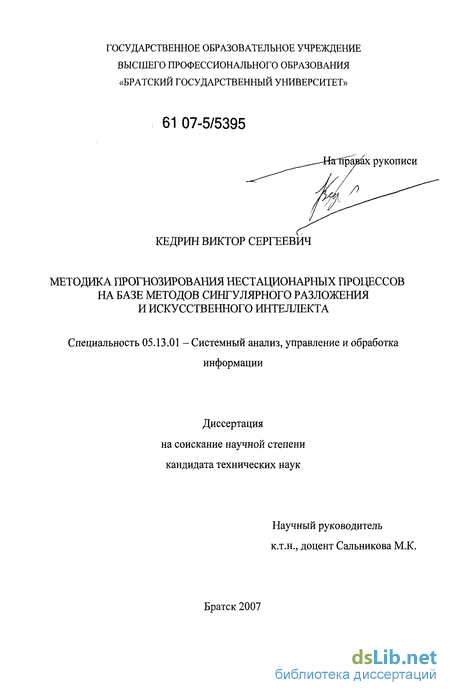 ГОСУДАРСТВЕННОЕ ОБРАЗОВАТЕЛЬНОЕ УЧРЕЖДЕНИЕ
ВЫСШЕГО ПРОФЕССИОНАЛЬНОГО ОБРАЗОВАНИЯ
«БРАТСКИЙ ГОСУДАРСТВЕННЫЙ УНИВЕРСИТЕТ»

61 07-5/5395

На правах рукописи

КЕДРИН ВИКТОР СЕРГЕЕВИЧ

МЕТОДИКА ПРОГНОЗИРОВАНИЯ НЕСТАЦИОНАРНЫХ ПРОЦЕССОВ НА БАЗЕ МЕТОДОВ СИНГУЛЯРНОГО РАЗЛОЖЕНИЯ И ИСКУССТВЕННОГО ИНТЕЛЛЕКТА

Специальность 05.13.01 – Системный анализ, управление и обработка информации

Диссертация
на соискание научной степени
кандидата технических наук

Научный руководитель
к.т.н., доцент Сальникова М.К.

Братск 2007

dsLib.net
библиотека диссертаций